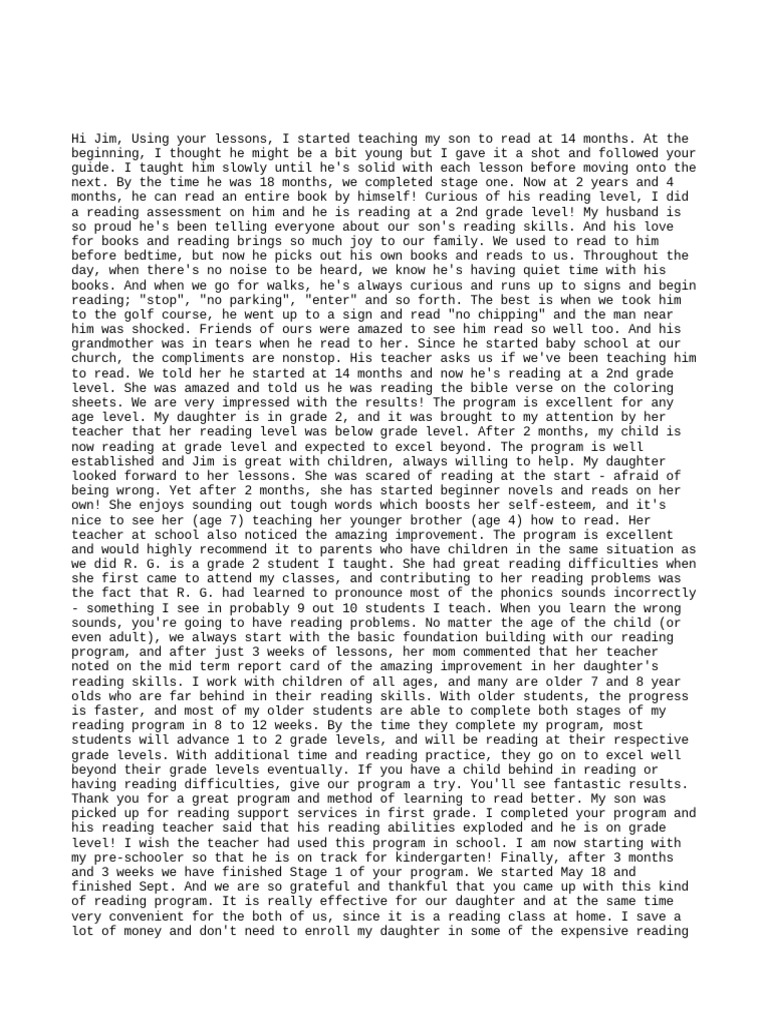 Hi Jim, Using your lessons, I started teaching my son to read at 14 months. At the beginning, I thought he might be a bit young but I gave it a shot and followed your guide. I taught him slowly until he's solid with each lesson before moving onto the next. By the time he was 18 months, we completed stage one. Now at 2 years and 4 months, he can read an entire book by himself! Curious of his reading level, I did a reading assessment on him and he is reading at a 2nd grade level! My husband is so proud he's been telling everyone about our son's reading skills. And his love for books and reading brings so much joy to our family. We used to read to him before bedtime, but now he picks out his own books and reads to us. Throughout the day, when there's no noise to be heard, we know he's having quiet time with his books. And when we go for walks, he's always curious and runs up to signs and begin reading; "stop", "no parking", "enter" and so forth. The best is when we took him to the golf course, he went up to a sign and read "no chipping" and the man near him was shocked. Friends of ours were amazed to see him read so well too. And his grandmother was in tears when he read to her. Since he started baby school at our church, the compliments are nonstop. His teacher asks us if we've been teaching him to read. We told her he started at 14 months and now he's reading at a 2nd grade level. She was amazed and told us he was reading the bible verse on the coloring sheets. We are very impressed with the results! The program is excellent for any age level. My daughter is in grade 2, and it was brought to my attention by her teacher that her reading level was below grade level. After 2 months, my child is now reading at grade level and expected to excel beyond. The program is well established and Jim is great with children, always willing to help. My daughter looked forward to her lessons. She was scared of reading at the start - afraid of being wrong. Yet after 2 months, she has started beginner novels and reads on her own! She enjoys sounding out tough words which boosts her self-esteem, and it's nice to see her (age 7) teaching her younger brother (age 4) how to read. Her teacher at school also noticed the amazing improvement. The program is excellent and would highly recommend it to parents who have children in the same situation as we did R. G. is a grade 2 student I taught. She had great reading difficulties when she first came to attend my classes, and contributing to her reading problems was the fact that R. G. had learned to pronounce most of the phonics sounds incorrectly - something I see in probably 9 out 10 students I teach. When you learn the wrong sounds, you're going to have reading problems. No matter the age of the child (or even adult), we always start with the basic foundation building with our reading program, and after just 3 weeks of lessons, her mom commented that her teacher noted on the mid term report card of the amazing improvement in her daughter's reading skills. I work with children of all ages, and many are older 7 and 8 year olds who are far behind in their reading skills. With older students, the progress is faster, and most of my older students are able to complete both stages of my reading program in 8 to 12 weeks. By the time they complete my program, most students will advance 1 to 2 grade levels, and will be reading at their respective grade levels. With additional time and reading practice, they go on to excel well beyond their grade levels eventually. If you have a child behind in reading or having reading difficulties, give our program a try. You'll see fantastic results. Thank you for a great program and method of learning to read better. My son was picked up for reading support services in first grade. I completed your program and his reading teacher said that his reading abilities exploded and he is on grade level! I wish the teacher had used this program in school. I am now starting with my pre-schooler so that he is on track for kindergarten! Finally, after 3 months and 3 weeks we have finished Stage 1 of your program. We started May 18 and finished Sept. And we are so grateful and thankful that you came up with this kind of reading program. It is really effective for our daughter and at the same time very convenient for the both of us, since it is a reading class at home. I save a lot of money and don't need to enroll my daughter in some of the expensive reading